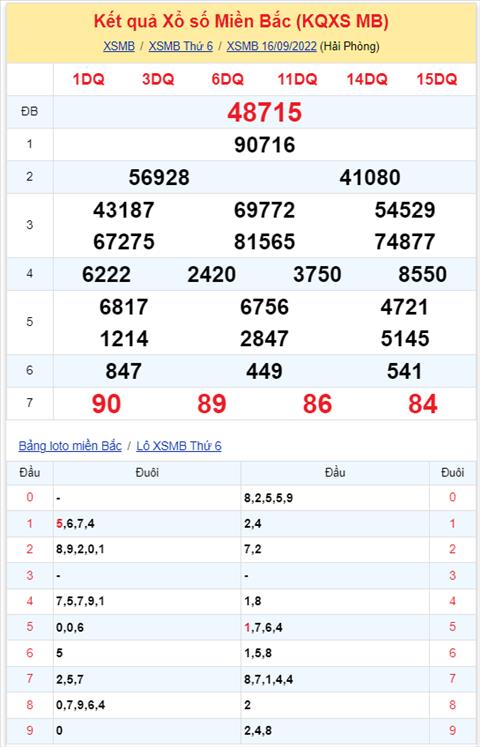 Kết quả Xổ số Miền Bắc (KQXS MB)

XSMB / XSMB Thứ 6 / XSMB 16/09/2022 (Hải Phòng)

| | 1DQ 3DQ 6DQ 11DQ 14DQ 15DQ |
|---|---|
| ĐB | 48715 |
| 1 | 90716 |
| 2 | 56928 41080 |
| 3 | 43187 69772 54529 67275 81565 74877 |
| 4 | 6222 2420 3750 8550 |
| 5 | 6817 6756 4721 1214 2847 5145 |
| 6 | 847 449 541 |
| 7 | 90 89 86 84 |

Bảng loto miền Bắc / Lô XSMB Thứ 6

| Đầu | Đuôi | Đầu | Đuôi |
|---|---|---|---|
| 0 | - | 8,2,5,5,9 | 0 |
| 1 | 5,6,7,4 | 2,4 | 1 |
| 2 | 8,9,2,0,1 | 7,2 | 2 |
| 3 | - | - | 3 |
| 4 | 7,5,7,9,1 | 1,8 | 4 |
| 5 | 0,0,6 | 1,7,6,4 | 5 |
| 6 | 5 | 1,5,8 | 6 |
| 7 | 2,5,7 | 8,7,1,4,4 | 7 |
| 8 | 0,7,9,6,4 | 2 | 8 |
| 9 | 0 | 2,4,8 | 9 |